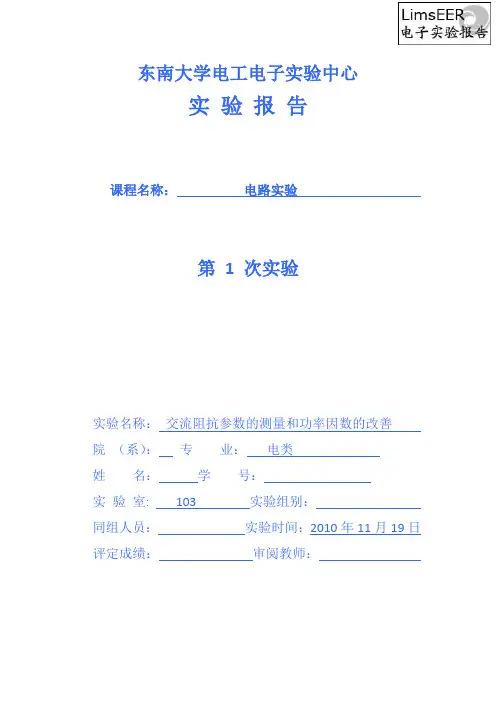 LimsEER
电子实验报告

东南大学电工电子实验中心
实 验 报 告

课程名称： 电路实验

第 1 次实验

实验名称： 交流阻抗参数的测量和功率因数的改善
院 （系）： 专 业： 电类
姓 名： 学 号：
实 验 室： 103 实验组别：
同组人员： 实验时间：2010 年 11 月 19 日
评定成绩： 审阅教师：